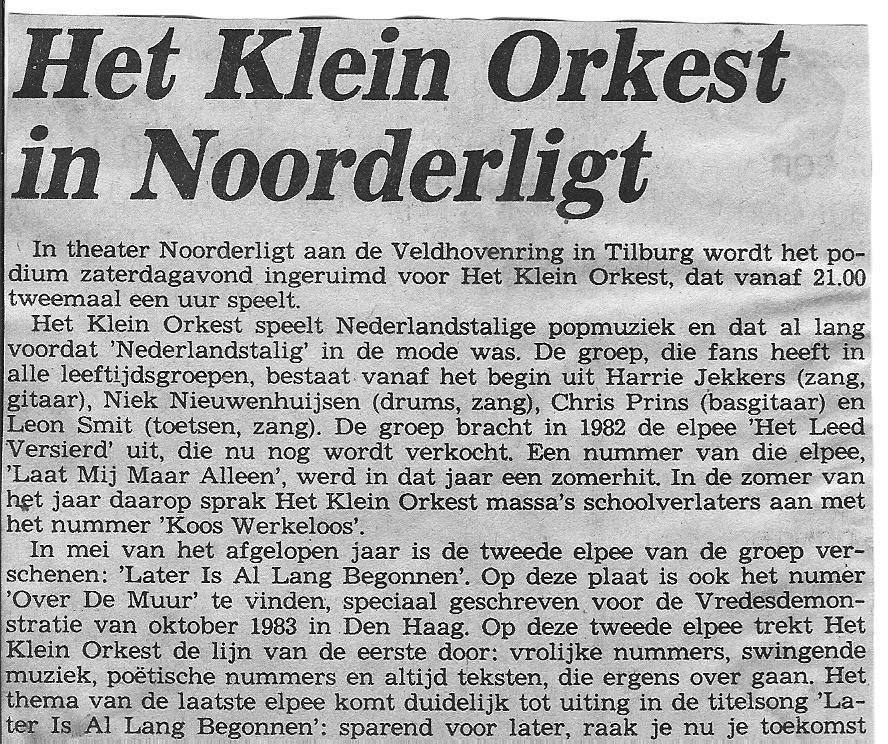 Het Klein Orkest in Noorderligt

In theater Noorderligt aan de Veldhovenring in Tilburg wordt het podium zaterdagavond ingeruimd voor Het Klein Orkest, dat vanaf 21.00 tweemaal een uur speelt.

Het Klein Orkest speelt Nederlandstalige popmuziek en dat al lang voordat 'Nederlandstalig' in de mode was. De groep, die fans heeft in alle leeftijdsgroepen, bestaat vanaf het begin uit Harrie Jekkers (zang, gitaar), Niek Nieuwenhuijsen (drums, zang), Chris Prins (basgitaar) en Leon Smit (toetsen, zang). De groep bracht in 1982 de elpee 'Het Leed Versierd' uit, die nu nog wordt verkocht. Een nummer van die elpee, 'Laat Mij Maar Alleen', werd in dat jaar een zomerhit. In de zomer van het jaar daarop sprak Het Klein Orkest massa's schoolverlaters aan met het nummer 'Koos Werkeloos'.

In mei van het afgelopen jaar is de tweede elpee van de groep verschenen: 'Later Is Al Lang Begonnen'. Op deze plaat is ook het numer 'Over De Muur' te vinden, speciaal geschreven voor de Vredesdemonstratie van oktober 1983 in Den Haag. Op deze tweede elpee trekt Het Klein Orkest de lijn van de eerste door: vrolijke nummers, swingende muziek, poëtische nummers en altijd teksten, die ergens over gaan. Het thema van de laatste elpee komt duidelijk tot uiting in de titelsong 'Later Is Al Lang Begonnen': sparend voor later, raak je nu je toekomst